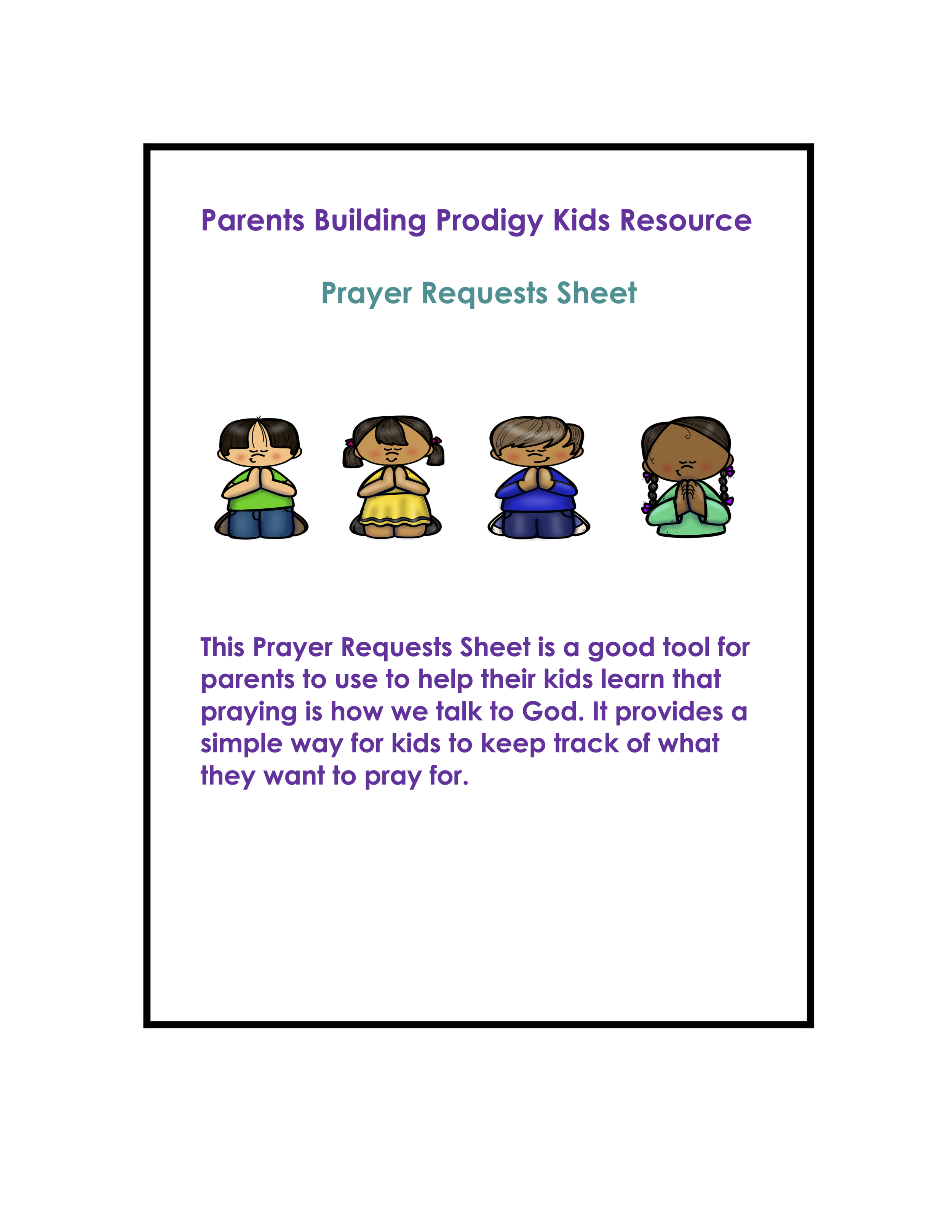 Parents Building Prodigy Kids Resource

Prayer Requests Sheet

This Prayer Requests Sheet is a good tool for parents to use to help their kids learn that praying is how we talk to God. It provides a simple way for kids to keep track of what they want to pray for.